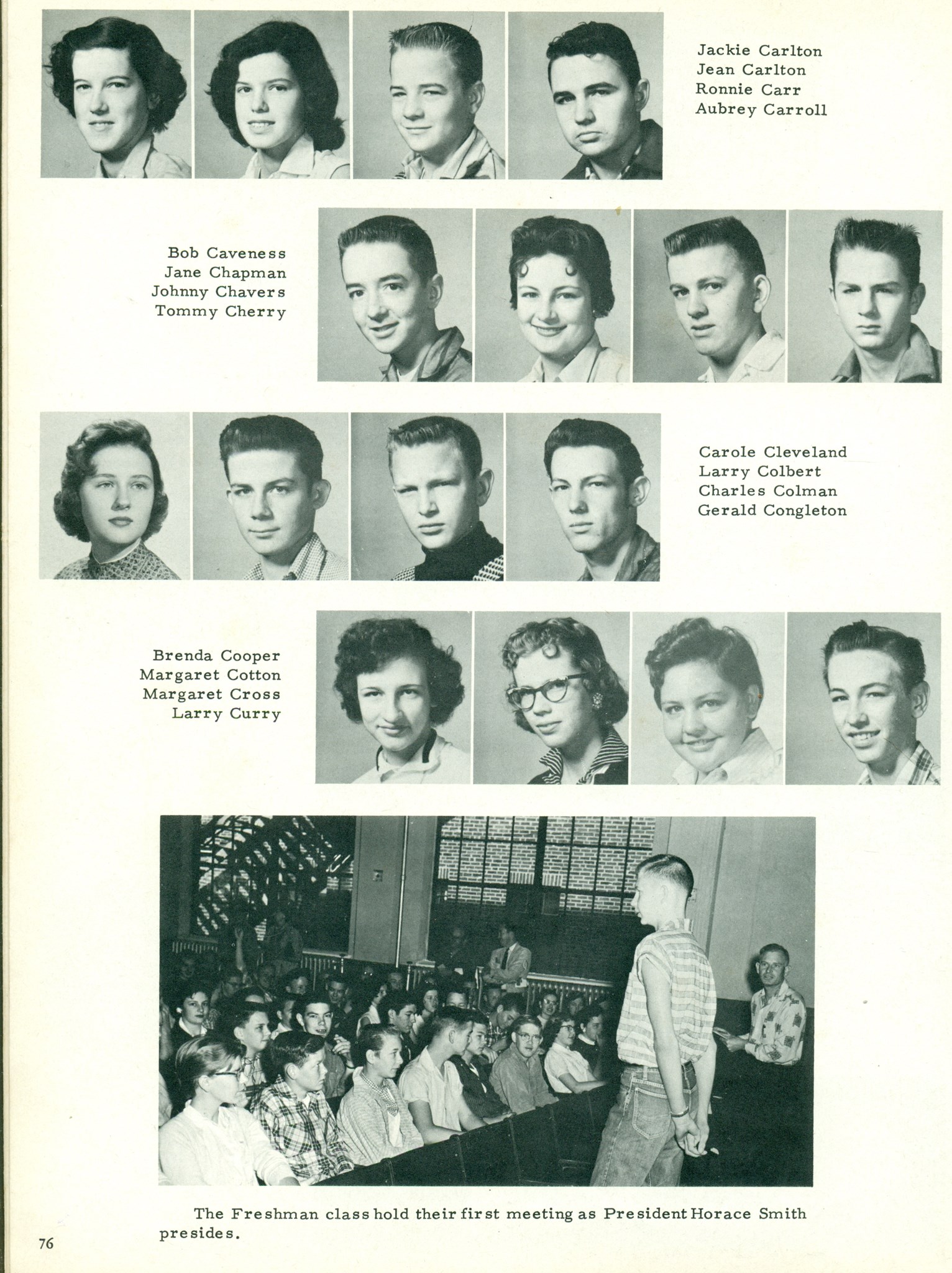 Jackie Carlton
Jean Carlton
Ronnie Carr
Aubrey Carroll

Bob Caveness
Jane Chapman
Johnny Chavers
Tommy Cherry

Carole Cleveland
Larry Colbert
Charles Colman
Gerald Congleton

Brenda Cooper
Margaret Cotton
Margaret Cross
Larry Curry

The Freshman class hold their first meeting as President Horace Smith presides.

76